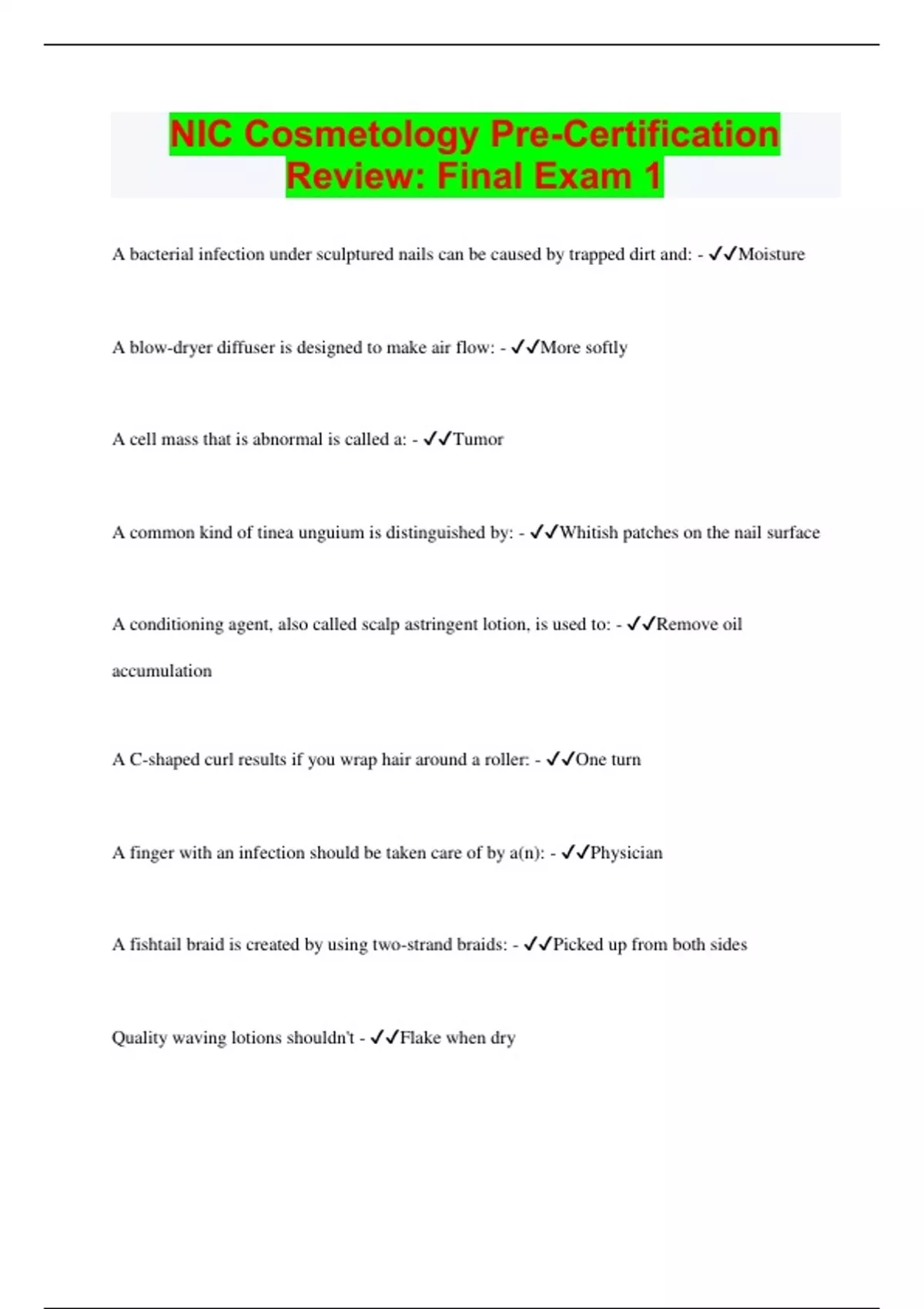 NIC Cosmetology Pre-Certification Review: Final Exam 1

A bacterial infection under sculptured nails can be caused by trapped dirt and: - ✓✓Moisture

A blow-dryer diffuser is designed to make air flow: - ✓✓More softly

A cell mass that is abnormal is called a: - ✓✓Tumor

A common kind of tinea unguium is distinguished by: - ✓✓Whitish patches on the nail surface

A conditioning agent, also called scalp astringent lotion, is used to: - ✓✓Remove oil accumulation

A C-shaped curl results if you wrap hair around a roller: - ✓✓One turn

A finger with an infection should be taken care of by a(n): - ✓✓Physician

A fishtail braid is created by using two-strand braids: - ✓✓Picked up from both sides

Quality waving lotions shouldn't - ✓✓Flake when dry